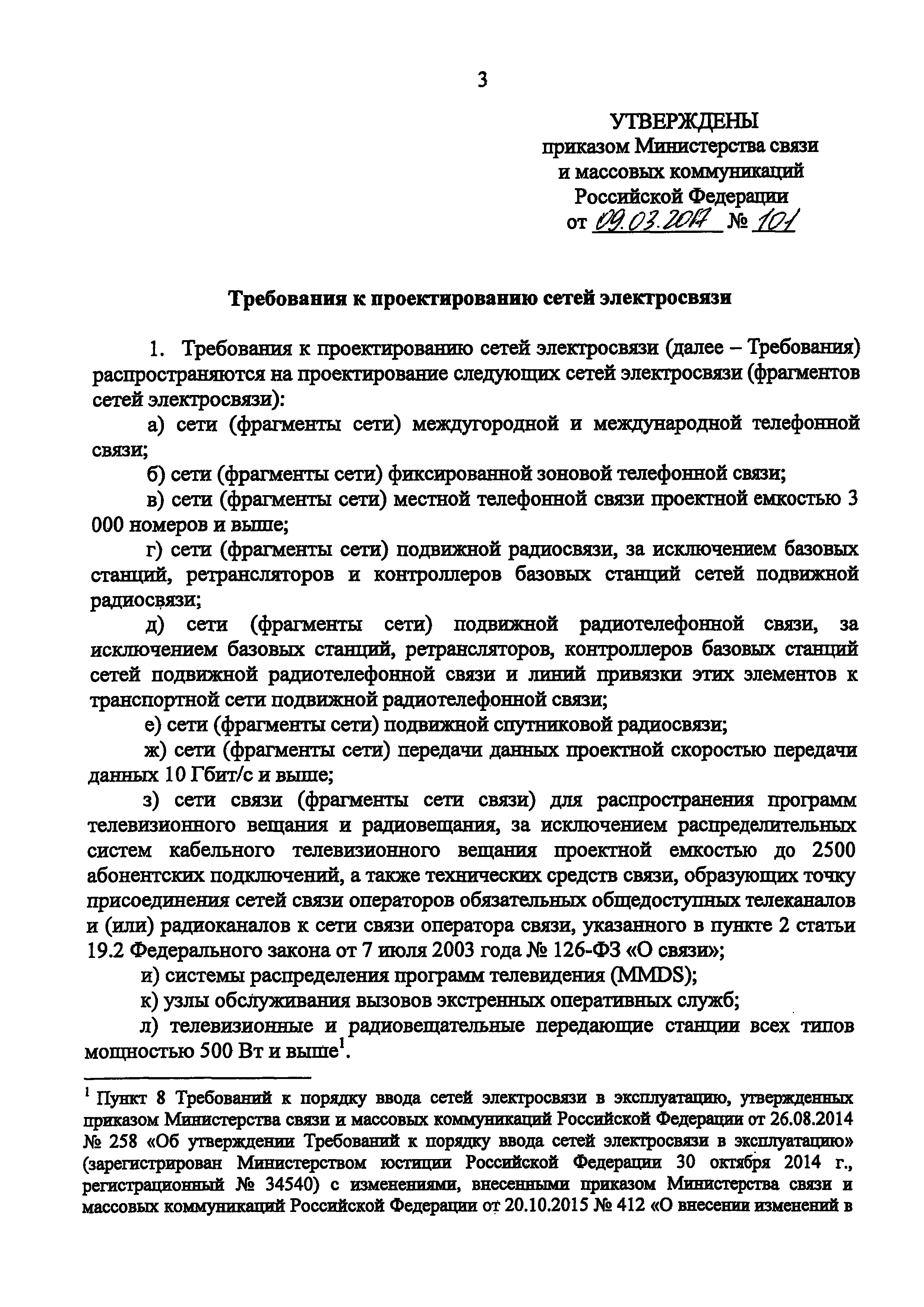 3

УТВЕРЖДЕНЫ
приказом Министерства связи и массовых коммуникаций Российской Федерации
от 09.03.2017 № 101

Требования к проектированию сетей электросвязи

1. Требования к проектированию сетей электросвязи (далее – Требования) распространяются на проектирование следующих сетей электросвязи (фрагментов сетей электросвязи):

а) сети (фрагменты сети) междугородной и международной телефонной связи;

б) сети (фрагменты сети) фиксированной зоновой телефонной связи;

в) сети (фрагменты сети) местной телефонной связи проектной емкостью 3 000 номеров и выше;

г) сети (фрагменты сети) подвижной радиосвязи, за исключением базовых станций, ретрансляторов и контроллеров базовых станций сетей подвижной радиосвязи;

д) сети (фрагменты сети) подвижной радиотелефонной связи, за исключением базовых станций, ретрансляторов, контроллеров базовых станций сетей подвижной радиотелефонной связи и линий привязки этих элементов к транспортной сети подвижной радиотелефонной связи;

е) сети (фрагменты сети) подвижной спутниковой радиосвязи;

ж) сети (фрагменты сети) передачи данных проектной скоростью передачи данных 10 Гбит/с и выше;

з) сети связи (фрагменты сети связи) для распространения программ телевизионного вещания и радиовещания, за исключением распределительных систем кабельного телевизионного вещания проектной емкостью до 2500 абонентских подключений, а также технических средств связи, образующих точку присоединения сетей связи операторов обязательных общедоступных телеканалов и (или) радиоканалов к сети связи оператора связи, указанного в пункте 2 статьи 19.2 Федерального закона от 7 июля 2003 года № 126-ФЗ «О связи»;

и) системы распределения программ телевидения (MMDS);

к) узлы обслуживания вызовов экстренных оперативных служб;

л) телевизионные и радиовещательные передающие станции всех типов мощностью 500 Вт и выше$^1$.

$^1$ Пункт 8 Требований к порядку ввода сетей электросвязи в эксплуатацию, утвержденных приказом Министерства связи и массовых коммуникаций Российской Федерации от 26.08.2014 № 258 «Об утверждении Требований к порядку ввода сетей электросвязи в эксплуатацию» (зарегистрирован Министерством юстиции Российской Федерации 30 октября 2014 г., регистрационный № 34540) с изменениями, внесенными приказом Министерства связи и массовых коммуникаций Российской Федерации от 20.10.2015 № 412 «О внесении изменений в